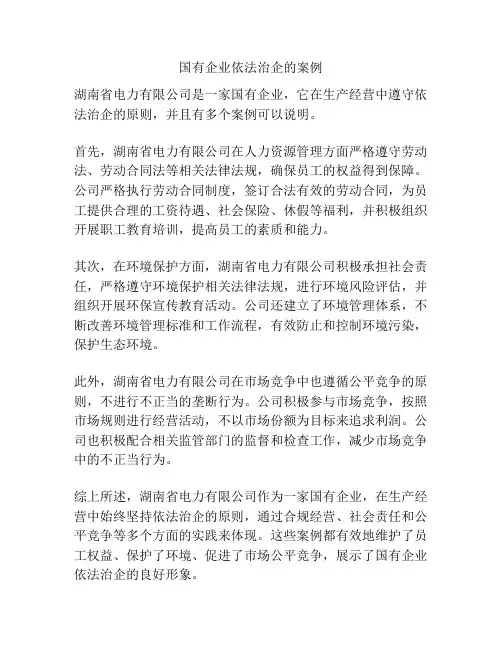 国有企业依法治企的案例

湖南省电力有限公司是一家国有企业，它在生产经营中遵守依法治企的原则，并且有多个案例可以说明。

首先，湖南省电力有限公司在人力资源管理方面严格遵守劳动法、劳动合同法等相关法律法规，确保员工的权益得到保障。公司严格执行劳动合同制度，签订合法有效的劳动合同，为员工提供合理的工资待遇、社会保险、休假等福利，并积极组织开展职工教育培训，提高员工的素质和能力。

其次，在环境保护方面，湖南省电力有限公司积极承担社会责任，严格遵守环境保护相关法律法规，进行环境风险评估，并组织开展环保宣传教育活动。公司还建立了环境管理体系，不断改善环境管理标准和工作流程，有效防止和控制环境污染，保护生态环境。

此外，湖南省电力有限公司在市场竞争中也遵循公平竞争的原则，不进行不正当的垄断行为。公司积极参与市场竞争，按照市场规则进行经营活动，不以市场份额为目标来追求利润。公司也积极配合相关监管部门的监督和检查工作，减少市场竞争中的不正当行为。

综上所述，湖南省电力有限公司作为一家国有企业，在生产经营中始终坚持依法治企的原则，通过合规经营、社会责任和公平竞争等多个方面的实践来体现。这些案例都有效地维护了员工权益、保护了环境、促进了市场公平竞争，展示了国有企业依法治企的良好形象。